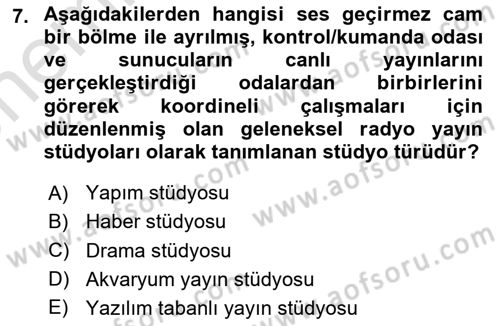 7. Aşağıdakilerden hangisi ses geçirmez cam bir bölme ile ayrılmış, kontrol/kumanda odası ve sunucuların canlı yayınlarını gerçekleştirdiği odalardan birbirlerini görerek koordineli çalışmaları için düzenlenmiş olan geleneksel radyo yayın stüdyoları olarak tanımlanan stüdyo türüdür?

A) Yapım stüdyosu
B) Haber stüdyosu
C) Drama stüdyosu
D) Akvaryum yayın stüdyosu
E) Yazılım tabanlı yayın stüdyosu

www.aofsoru.com